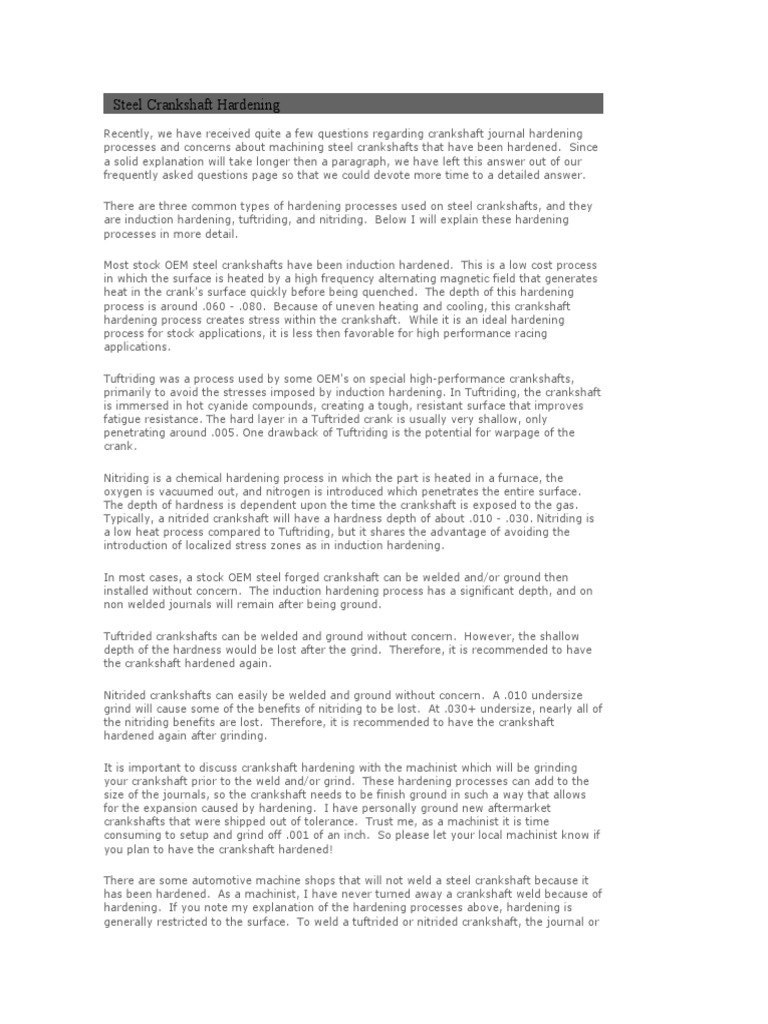 Steel Crankshaft Hardening

Recently, we have received quite a few questions regarding crankshaft journal hardening processes and concerns about machining steel crankshafts that have been hardened. Since a solid explanation will take longer then a paragraph, we have left this answer out of our frequently asked questions page so that we could devote more time to a detailed answer.

There are three common types of hardening processes used on steel crankshafts, and they are induction hardening, tuftriding, and nitriding. Below I will explain these hardening processes in more detail.

Most stock OEM steel crankshafts have been induction hardened. This is a low cost process in which the surface is heated by a high frequency alternating magnetic field that generates heat in the crank's surface quickly before being quenched. The depth of this hardening process is around .060 - .080. Because of uneven heating and cooling, this crankshaft hardening process creates stress within the crankshaft. While it is an ideal hardening process for stock applications, it is less then favorable for high performance racing applications.

Tuftriding was a process used by some OEM's on special high-performance crankshafts, primarily to avoid the stresses imposed by induction hardening. In Tuftriding, the crankshaft is immersed in hot cyanide compounds, creating a tough, resistant surface that improves fatigue resistance. The hard layer in a Tuftrided crank is usually very shallow, only penetrating around .005. One drawback of Tuftriding is the potential for warpage of the crank.

Nitriding is a chemical hardening process in which the part is heated in a furnace, the oxygen is vacuumed out, and nitrogen is introduced which penetrates the entire surface. The depth of hardness is dependent upon the time the crankshaft is exposed to the gas. Typically, a nitrided crankshaft will have a hardness depth of about .010 - .030. Nitriding is a low heat process compared to Tuftriding, but it shares the advantage of avoiding the introduction of localized stress zones as in induction hardening.

In most cases, a stock OEM steel forged crankshaft can be welded and/or ground then installed without concern. The induction hardening process has a significant depth, and on non welded journals will remain after being ground.

Tuftrided crankshafts can be welded and ground without concern. However, the shallow depth of the hardness would be lost after the grind. Therefore, it is recommended to have the crankshaft hardened again.

Nitrided crankshafts can easily be welded and ground without concern. A .010 undersize grind will cause some of the benefits of nitriding to be lost. At .030+ undersize, nearly all of the nitriding benefits are lost. Therefore, it is recommended to have the crankshaft hardened again after grinding.

It is important to discuss crankshaft hardening with the machinist which will be grinding your crankshaft prior to the weld and/or grind. These hardening processes can add to the size of the journals, so the crankshaft needs to be finish ground in such a way that allows for the expansion caused by hardening. I have personally ground new aftermarket crankshafts that were shipped out of tolerance. Trust me, as a machinist it is time consuming to setup and grind off .001 of an inch. So please let your local machinist know if you plan to have the crankshaft hardened!

There are some automotive machine shops that will not weld a steel crankshaft because it has been hardened. As a machinist, I have never turned away a crankshaft weld because of hardening. If you note my explanation of the hardening processes above, hardening is generally restricted to the surface. To weld a tuftrided or nitrided crankshaft, the journal or